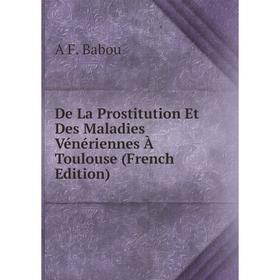 A F. Babou

De La Prostitution Et Des Maladies Vénériennes À Toulouse (French Edition)